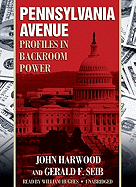 PENNSYLVANIA AVENUE
PROFILES IN BACKROOM POWER

JOHN HARWOOD
AND GERALD F. SEIB
READ BY WILLIAM HUGHES • UNABRIDGED